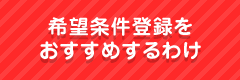 希望条件登録を
おすすめするわけ